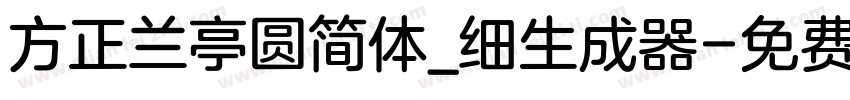 方正兰亭圆简体_细生成器-免费